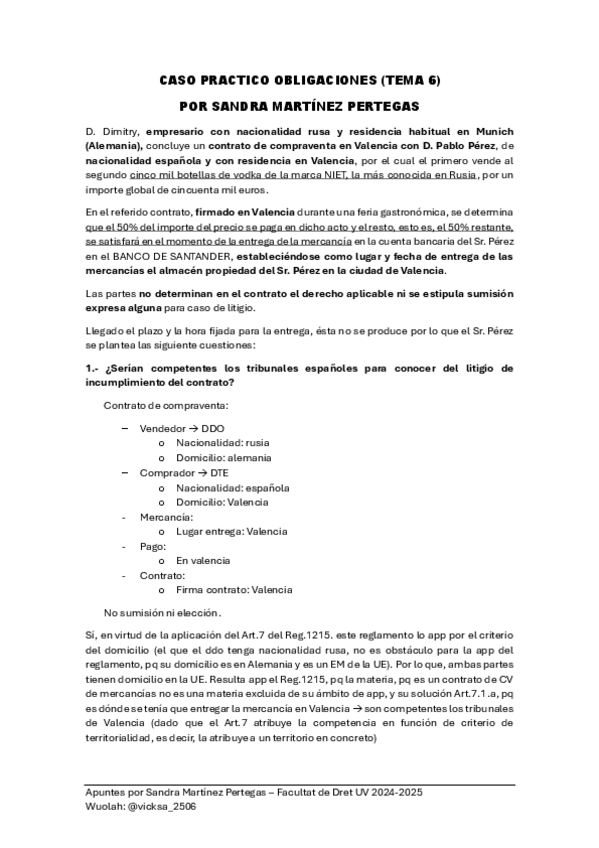 CASO PRACTICO OBLIGACIONES (TEMA 6)

POR SANDRA MARTÍNEZ PERTEGAS

D. Dimitry, empresario con nacionalidad rusa y residencia habitual en Munich (Alemania), concluye un contrato de compraventa en Valencia con D. Pablo Pérez, de nacionalidad española y con residencia en Valencia, por el cual el primero vende al segundo cinco mil botellas de vodka de la marca NIET, la más conocida en Rusia, por un importe global de cincuenta mil euros.

En el referido contrato, firmado en Valencia durante una feria gastronómica, se determina que el 50% del importe del precio se paga en dicho acto y el resto, esto es, el 50% restante, se satisfará en el momento de la entrega de la mercancía en la cuenta bancaria del Sr. Pérez en el BANCO DE SANTANDER, estableciéndose como lugar y fecha de entrega de las mercancías el almacén propiedad del Sr. Pérez en la ciudad de Valencia.

Las partes no determinan en el contrato el derecho aplicable ni se estipula sumisión expresa alguna para caso de litigio.

Llegado el plazo y la hora fijada para la entrega, ésta no se produce por lo que el Sr. Pérez se plantea las siguiente cuestiones:

1.- ¿Serían competentes los tribunales españoles para conocer del litigio de incumplimiento del contrato?

Contrato de compraventa:

– Vendedor → DDO
  o Nacionalidad: rusia
  o Domicilio: alemania
– Comprador → DTE
  o Nacionalidad: española
  o Domicilio: Valencia
- Mercancía:
  o Lugar entrega: Valencia
- Pago:
  o En valencia
- Contrato:
  o Firma contrato: Valencia

No sumisión ni elección.

Sí, en virtud de la aplicación del Art.7 del Reg.1215. este reglamento lo app por el criterio del domicilio (el que el ddo tenga nacionalidad rusa, no es obstáculo para la app del reglamento, pq su domicilio es en Alemania y es un EM de la UE). Por lo que, ambas partes tienen domicilio en la UE. Resulta app el Reg.1215, pq la materia, pq es un contrato de CV de mercancías no es una materia excluida de su ámbito de app, y su solución Art.7.1.a, pq es dónde se tenía que entregar la mercancía en Valencia → son competentes los tribunales de Valencia (dado que el Art.7 atribuye la competencia en función de criterio de territorialidad, es decir, la atribuye a un territorio en concreto)

Apuntes por Sandra Martínez Pertegas – Facultat de Dret UV 2024-2025
Wuolah: @vicksa_2506